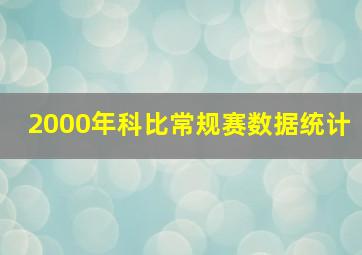 2000年科比常规赛数据统计